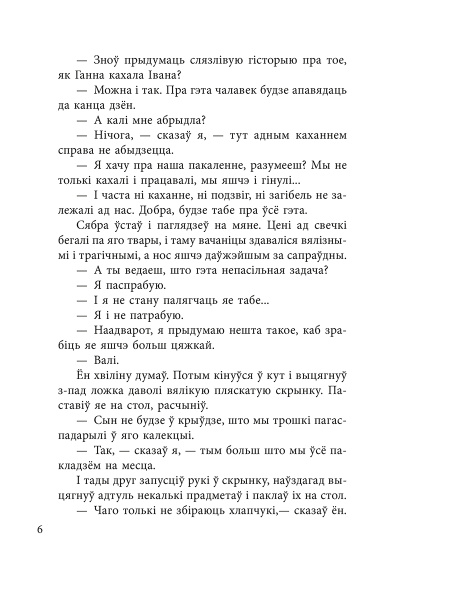 — Зноў прыдумаць слязлівую гісторыю пра тое, як Ганна кахала Івана?

— Можна і так. Пра гэта чалавек будзе апавядаць да канца дзён.

— А калі мне абрыдла?

— Нічога, — сказаў я, — тут адным каханнем справа не абыдзецца.

— Я хачу пра наша пакаленне, разумееш? Мы не толькі кахалі і працавалі, мы яшчэ і гінулі...

— І часта ні каханне, ні подзвіг, ні загібель не залежалі ад нас. Добра, будзе табе пра ўсё гэта.

Сябра ўстаў і паглядзеў на мяне. Цені ад свечкі бегалі па яго твары, і таму вачаніцы здаваліся вялізнымі і трагічнымі, а нос яшчэ даўжэйшым за сапраўдны.

— А ты ведаеш, што гэта непасільная задача?

— Я паспрабую.

— І я не стану палягчаць яе табе...

— Я і не патрабую.

— Наадварот, я прыдумаю нешта такое, каб зрабіць яе яшчэ больш цяжкай.

— Валі.

Ён хвіліну думаў. Потым кінуўся ў кут і выцягнуў з-пад ложка даволі вялікую пляскатую скрынку. Паставіў яе на стол, расчыніў.

— Сын не будзе ў крыўдзе, што мы трошкі пагаспадарылі ў яго калекцыі.

— Так, — сказаў я, — тым больш што мы ўсё пакладзём на месца.

І тады друг запусціў рукі ў скрынку, наўздагад выцягнуў адтуль некалькі прадметаў і паклаў іх на стол.

— Чаго толькі не збіраюць хлапчукі,— сказаў ён.

6